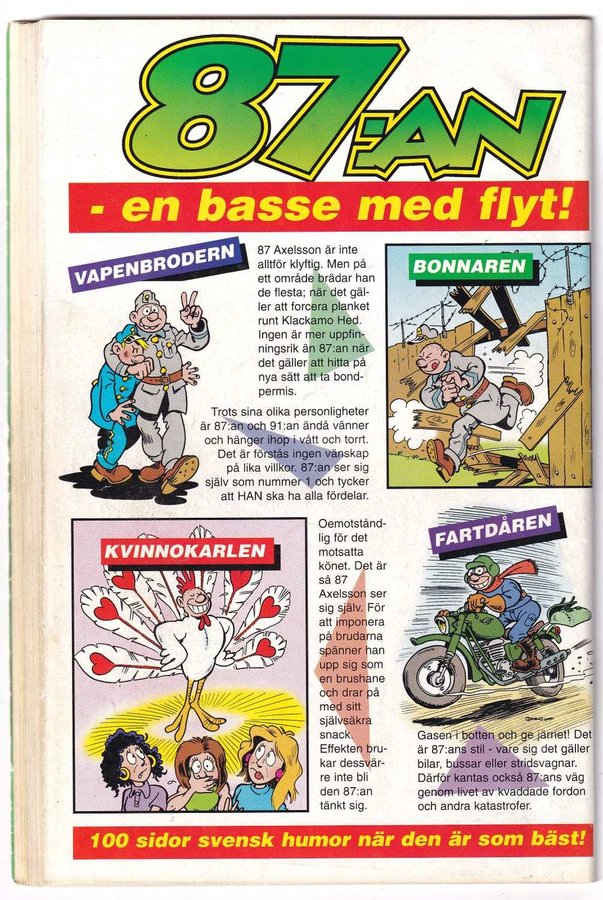 87:AN

- en basse med flyt!

VAPENBRODERN

87 Axelsson är inte alltför klyftig. Men på ett område brädar han de flesta; när det gäller att forcera planket runt Klackamo Hed. Ingen är mer uppfinningsrik än 87:an när det gäller att hitta på nya sätt att ta bondpermis.

Trots sina olika personligheter är 87:an och 91:an ändå vänner och hänger ihop i vått och torrt. Det är förstås ingen vänskap på lika villkor. 87:an ser sig själv som nummer 1 och tycker att HAN ska ha alla fördelar.

BONNAREN

KVINNOKARLEN

Oemotståndlig för det motsatta könet. Det är så 87 Axelsson ser sig själv. För att imponera på brudarna spänner han upp sig som en brushane och drar på med sitt självsäkra snack. Effekten brukar dessvärre inte bli den 87:an tänkt sig.

FARTDÅREN

Gasen i botten och ge järnet! Det är 87:ans stil - vare sig det gäller bilar, bussar eller stridsvagnar. Därför kantas också 87:ans väg genom livet av kvaddade fordon och andra katastrofer.

100 sidor svensk humor när den är som bäst!